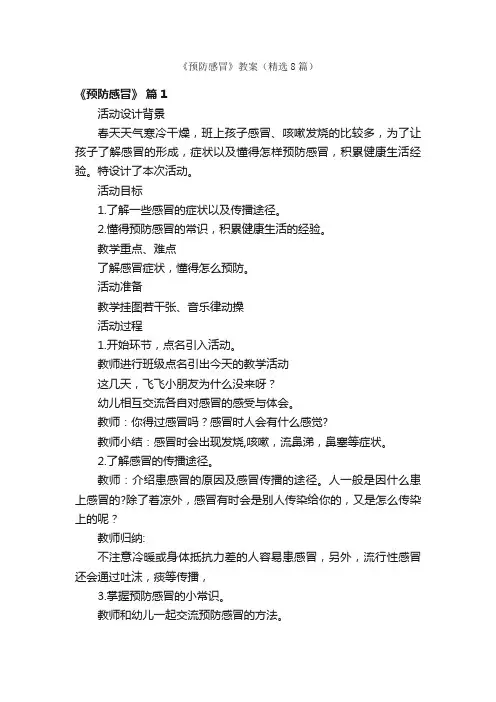 《预防感冒》教案（精选8篇）

《预防感冒》 篇1

活动设计背景

春天天气寒冷干燥，班上孩子感冒、咳嗽发烧的比较多，为了让孩子了解感冒的形成，症状以及懂得怎样预防感冒，积累健康生活经验。特设计了本次活动。

活动目标

1.了解一些感冒的症状以及传播途径。

2.懂得预防感冒的常识，积累健康生活的经验。

教学重点、难点

了解感冒症状，懂得怎么预防。

活动准备

教学挂图若干张、音乐律动操

活动过程

1.开始环节，点名引入活动。

教师进行班级点名引出今天的教学活动

这几天，飞飞小朋友为什么没来呀？

幼儿相互交流各自对感冒的感受与体会。

教师：你得过感冒吗？感冒时人会有什么感觉?

教师小结：感冒时会出现发烧,咳嗽，流鼻涕，鼻塞等症状。

2.了解感冒的传播途径。

教师：介绍患感冒的原因及感冒传播的途径。人一般是因什么患上感冒的?除了着凉外，感冒有时会是别人传染给你的，又是怎么传染上的呢？

教师归纳:

不注意冷暖或身体抵抗力差的人容易患感冒，另外，流行性感冒还会通过吐沫，痰等传播，

3.掌握预防感冒的小常识。

教师和幼儿一起交流预防感冒的方法。